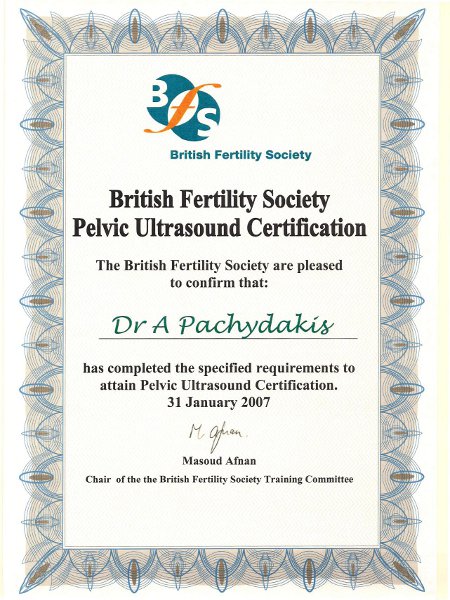 BfS

British Fertility Society

British Fertility Society
Pelvic Ultrasound Certification

The British Fertility Society are pleased to confirm that:

Dr A Pachydakis

has completed the specified requirements to attain Pelvic Ultrasound Certification.
31 January 2007

M. Afnan.

Masoud Afnan
Chair of the the British Fertility Society Training Committee